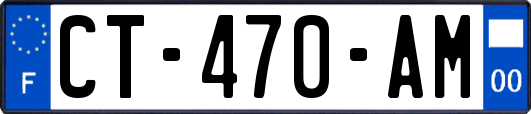 F
CT-470-AM
00